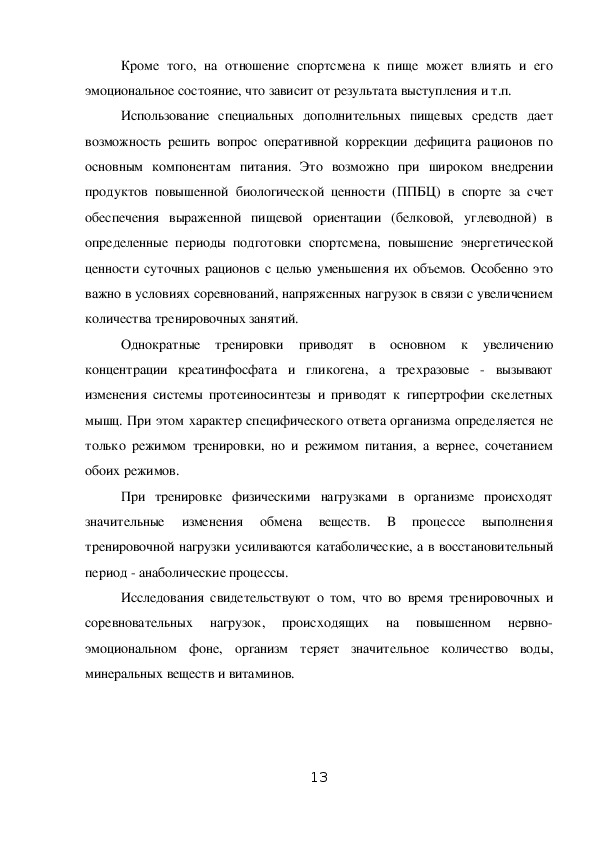 Кроме того, на отношение спортсмена к пище может влиять и его эмоциональное состояние, что зависит от результата выступления и т.п.

Использование специальных дополнительных пищевых средств дает возможность решить вопрос оперативной коррекции дефицита рационов по основным компонентам питания. Это возможно при широком внедрении продуктов повышенной биологической ценности (ППБЦ) в спорте за счет обеспечения выраженной пищевой ориентации (белковой, углеводной) в определенные периоды подготовки спортсмена, повышение энергетической ценности суточных рационов с целью уменьшения их объемов. Особенно это важно в условиях соревнований, напряженных нагрузок в связи с увеличением количества тренировочных занятий.

Однократные тренировки приводят в основном к увеличению концентрации креатинфосфата и гликогена, а трехразовые - вызывают изменения системы протеиносинтезы и приводят к гипертрофии скелетных мышц. При этом характер специфического ответа организма определяется не только режимом тренировки, но и режимом питания, а вернее, сочетанием обоих режимов.

При тренировке физическими нагрузками в организме происходят значительные изменения обмена веществ. В процессе выполнения тренировочной нагрузки усиливаются катаболические, а в восстановительный период - анаболические процессы.

Исследования свидетельствуют о том, что во время тренировочных и соревновательных нагрузок, происходящих на повышенном нервно-эмоциональном фоне, организм теряет значительное количество воды, минеральных веществ и витаминов.

13